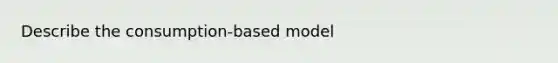 Describe the consumption-based model